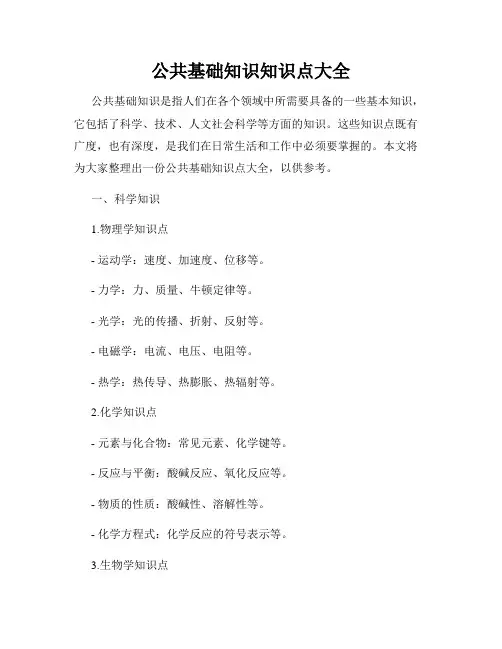 公共基础知识知识点大全

公共基础知识是指人们在各个领域中所需要具备的一些基本知识，它包括了科学、技术、人文社会科学等方面的知识。这些知识点既有广度，也有深度，是我们在日常生活和工作中必须要掌握的。本文将为大家整理出一份公共基础知识点大全，以供参考。

一、科学知识

1.物理学知识点

- 运动学：速度、加速度、位移等。

- 力学：力、质量、牛顿定律等。

- 光学：光的传播、折射、反射等。

- 电磁学：电流、电压、电阻等。

- 热学：热传导、热膨胀、热辐射等。

2.化学知识点

- 元素与化合物：常见元素、化学键等。

- 反应与平衡：酸碱反应、氧化反应等。

- 物质的性质：酸碱性、溶解性等。

- 化学方程式：化学反应的符号表示等。

3.生物学知识点